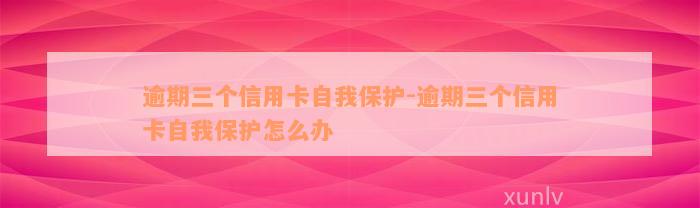 逾期三个信用卡自我保护-逾期三个信用卡自我保护怎么办

xunlv